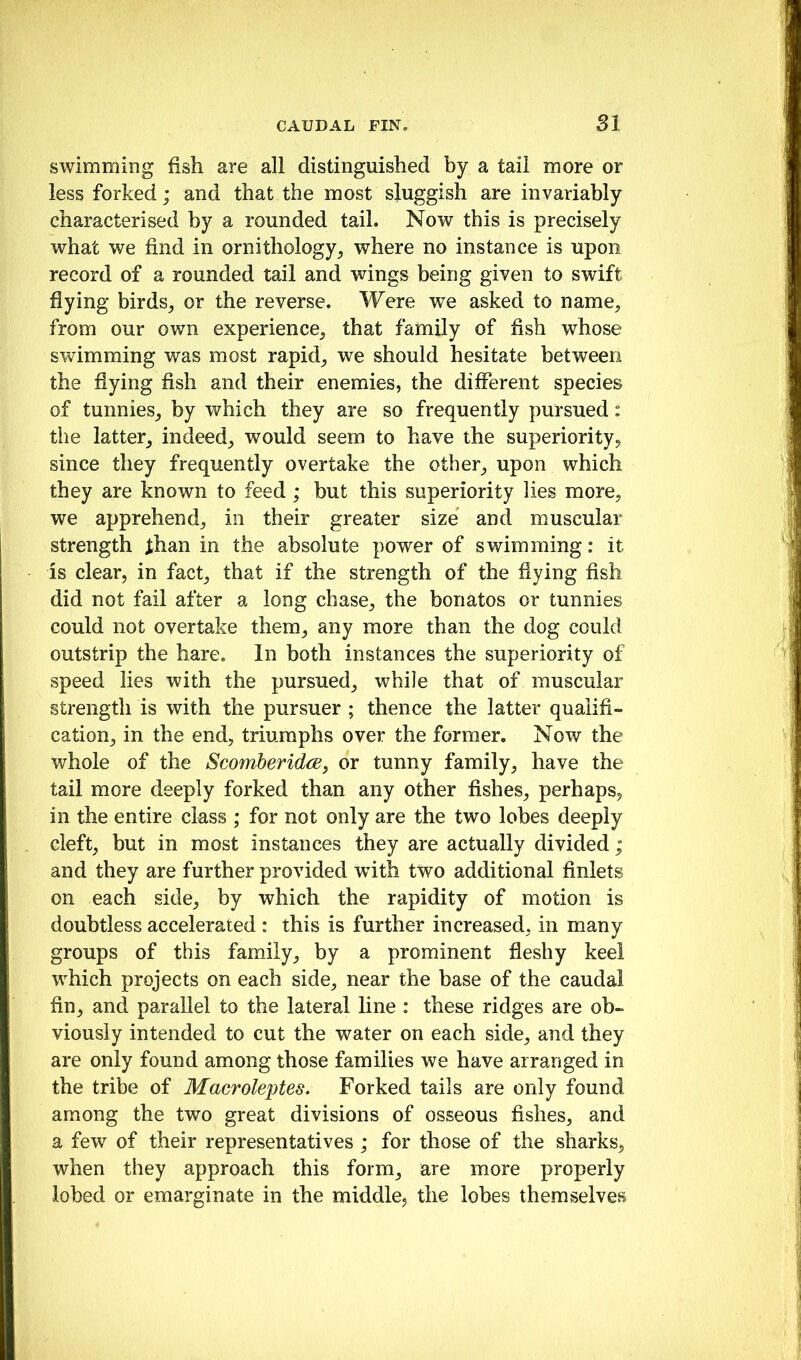 CAUDAL FIN. 31

swimming fish are all distinguished by a tail more or less forked; and that the most sluggish are invariably characterised by a rounded tail. Now this is precisely what we find in ornithology, where no instance is upon record of a rounded tail and wings being given to swift flying birds, or the reverse. Were we asked to name, from our own experience, that family of fish whose swimming was most rapid, we should hesitate between the flying fish and their enemies, the different species of tunnies, by which they are so frequently pursued: the latter, indeed, would seem to have the superiority, since they frequently overtake the other, upon which they are known to feed; but this superiority lies more, we apprehend, in their greater size and muscular strength than in the absolute power of swimming: it is clear, in fact, that if the strength of the flying fish did not fail after a long chase, the bonatos or tunnies could not overtake them, any more than the dog could outstrip the hare. In both instances the superiority of speed lies with the pursued, while that of muscular strength is with the pursuer; thence the latter qualification, in the end, triumphs over the former. Now the whole of the Scomberidæ, or tunny family, have the tail more deeply forked than any other fishes, perhaps, in the entire class; for not only are the two lobes deeply cleft, but in most instances they are actually divided; and they are further provided with two additional finlets on each side, by which the rapidity of motion is doubtless accelerated: this is further increased, in many groups of this family, by a prominent fleshy keel which projects on each side, near the base of the caudal fin, and parallel to the lateral line: these ridges are obviously intended to cut the water on each side, and they are only found among those families we have arranged in the tribe of Macroleptes. Forked tails are only found among the two great divisions of osseous fishes, and a few of their representatives; for those of the sharks, when they approach this form, are more properly lobed or emarginate in the middle, the lobes themselves